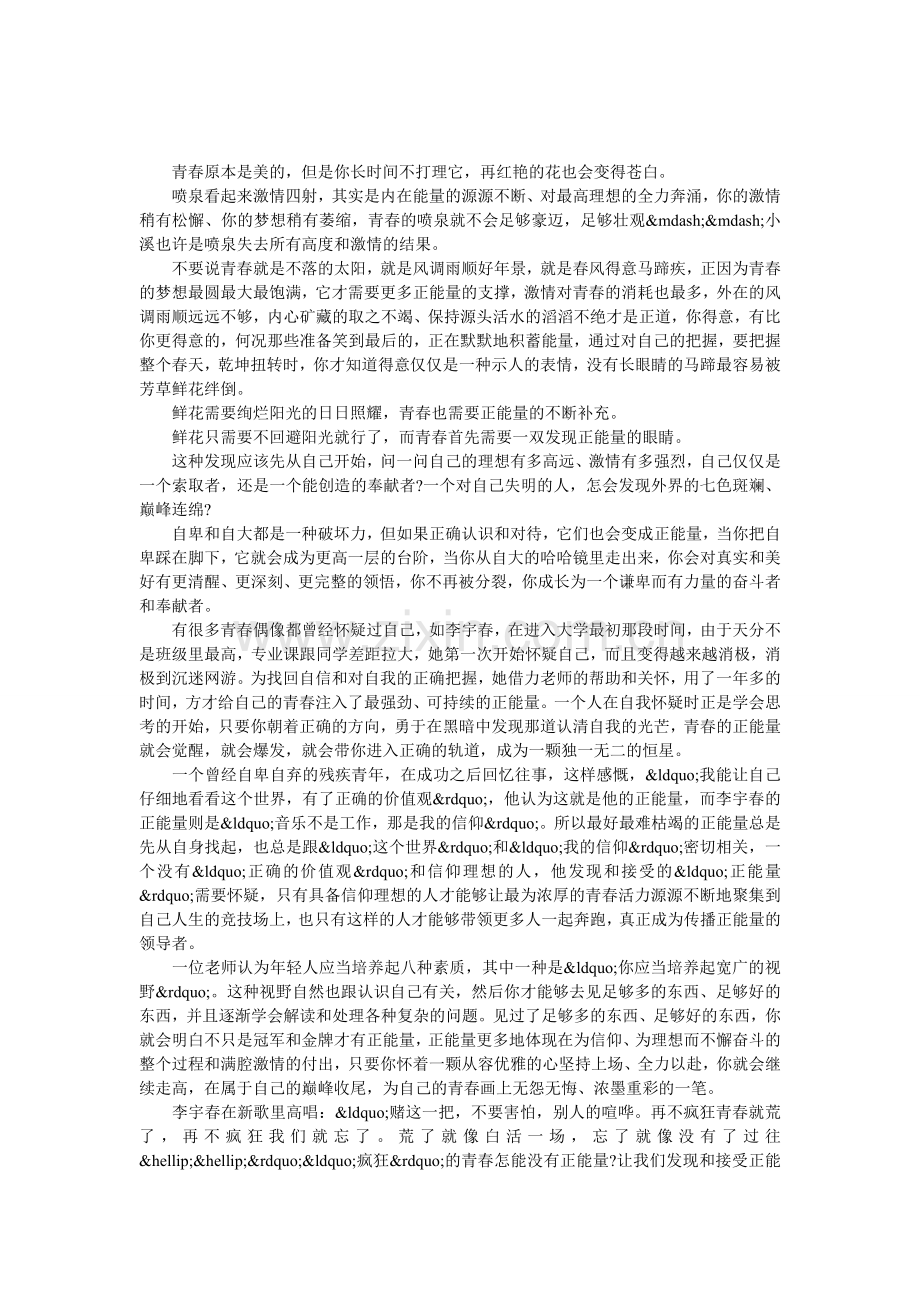 青春原本是美的，但是你长时间不打理它，再红艳的花也会变得苍白。

喷泉看起来激情四射，其实是内在能量的源源不断、对最高理想的全力奔涌，你的激情稍有松懈、你的梦想稍有萎缩，青春的喷泉就不会足够豪迈，足够壮观&mdash;&mdash;小溪也许是喷泉失去所有高度和激情的结果。

不要说青春就是不落的太阳，就是风调雨顺好年景，就是春风得意马蹄疾，正因为青春的梦想最圆最大最饱满，它才需要更多正能量的支撑，激情对青春的消耗也最多，外在的风调雨顺远远不够，内心矿藏的取之不竭、保持源头活水的滔滔不绝才是正道，你得意，有比你更得意的，何况那些准备笑到最后的，正在默默地积蓄能量，通过对自己的把握，要把握整个春天，乾坤扭转时，你才知道得意仅仅是一种示人的表情，没有长眼睛的马蹄最容易被芳草鲜花绊倒。

鲜花需要绚烂阳光的日日照耀，青春也需要正能量的不断补充。

鲜花只需要不回避阳光就行了，而青春首先需要一双发现正能量的眼睛。

这种发现应该先从自己开始，问一问自己的理想有多高远、激情有多强烈，自己仅仅是一个索取者，还是一个能创造的奉献者?一个对自己失明的人，怎会发现外界的七色斑斓、巅峰连绵?

自卑和自大都是一种破坏力，但如果正确认识和对待，它们也会变成正能量，当你把自卑踩在脚下，它就会成为更高一层的台阶，当你从自大的哈哈镜里走出来，你会对真实和美好有更清醒、更深刻、更完整的领悟，你不再被分裂，你成长为一个谦卑而有力量的奋斗者和奉献者。

有很多青春偶像都曾经怀疑过自己，如李宇春，在进入大学最初那段时间，由于天分不是班级里最高，专业课跟同学差距拉大，她第一次开始怀疑自己，而且变得越来越消极，消极到沉迷网游。为找回自信和对自我的正确把握，她借力老师的帮助和关怀，用了一年多的时间，方才给自己的青春注入了最强劲、可持续的正能量。一个人在自我怀疑时正是学会思考的开始，只要你朝着正确的方向，勇于在黑暗中发现那道认清自我的光芒，青春的正能量就会觉醒，就会爆发，就会带你进入正确的轨道，成为一颗独一无二的恒星。

一个曾经自卑自弃的残疾青年，在成功之后回忆往事，这样感慨，&ldquo;我能让自己仔细地看看这个世界，有了正确的价值观&rdquo;，他认为这就是他的正能量，而李宇春的正能量则是&ldquo;音乐不是工作，那是我的信仰&rdquo;。所以最好最难枯竭的正能量总是先从自身找起，也总是跟&ldquo;这个世界&rdquo;和&ldquo;我的信仰&rdquo;密切相关，一个没有&ldquo;正确的价值观&rdquo;和信仰理想的人，他发现和接受的&ldquo;正能量&rdquo;需要怀疑，只有具备信仰理想的人才能够让最为浓厚的青春活力源源不断地聚集到自己人生的竞技场上，也只有这样的人才能够带领更多人一起奔跑，真正成为传播正能量的领导者。

一位老师认为年轻人应当培养起八种素质，其中一种是&ldquo;你应当培养起宽广的视野&rdquo;。这种视野自然也跟认识自己有关，然后你才能够去见足够多的东西、足够好的东西，并且逐渐学会解读和处理各种复杂的问题。见过了足够多的东西、足够好的东西，你就会明白不只是冠军和金牌才有正能量，正能量更多地体现在为信仰、为理想而不懈奋斗的整个过程和满腔激情的付出，只要你怀着一颗从容优雅的心坚持上场、全力以赴，你就会继续走高，在属于自己的巅峰收尾，为自己的青春画上无怨无悔、浓墨重彩的一笔。

李宇春在新歌里高唱：&ldquo;赌这一把，不要害怕，别人的喧哗。再不疯狂青春就荒了，再不疯狂我们就忘了。荒了就像白活一场，忘了就像没有了过往&hellip;&hellip;&rdquo;&ldquo;疯狂&rdquo;的青春怎能没有正能量?让我们发现和接受正能